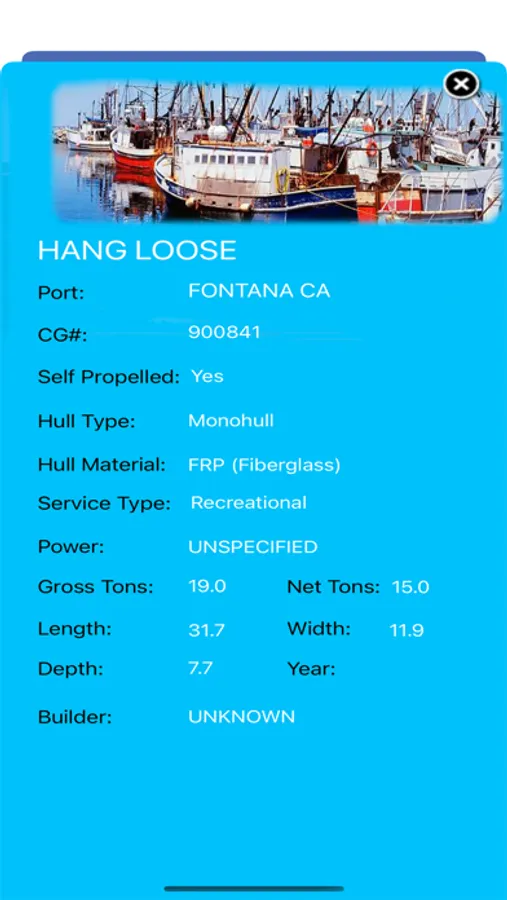 HANG LOOSE

Port: FONTANA CA

CG#: 900841

Self Propelled: Yes

Hull Type: Monohull

Hull Material: FRP (Fiberglass)

Service Type: Recreational

Power: UNSPECIFIED

Gross Tons: 19.0 Net Tons: 15.0

Length: 31.7 Width: 11.9

Depth: 7.7 Year:

Builder: UNKNOWN